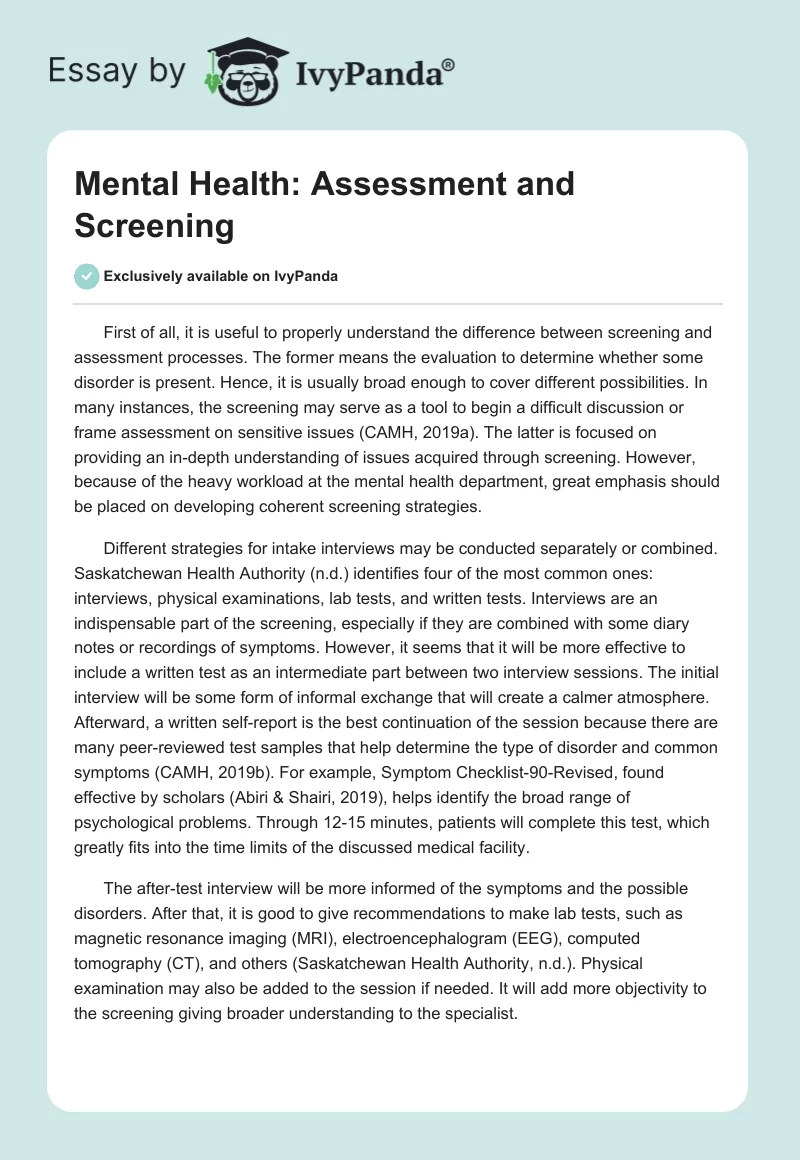 Essay by IvyPanda®

Mental Health: Assessment and Screening

Exclusively available on IvyPanda

First of all, it is useful to properly understand the difference between screening and assessment processes. The former means the evaluation to determine whether some disorder is present. Hence, it is usually broad enough to cover different possibilities. In many instances, the screening may serve as a tool to begin a difficult discussion or frame assessment on sensitive issues (CAMH, 2019a). The latter is focused on providing an in-depth understanding of issues acquired through screening. However, because of the heavy workload at the mental health department, great emphasis should be placed on developing coherent screening strategies.

Different strategies for intake interviews may be conducted separately or combined. Saskatchewan Health Authority (n.d.) identifies four of the most common ones: interviews, physical examinations, lab tests, and written tests. Interviews are an indispensable part of the screening, especially if they are combined with some diary notes or recordings of symptoms. However, it seems that it will be more effective to include a written test as an intermediate part between two interview sessions. The initial interview will be some form of informal exchange that will create a calmer atmosphere. Afterward, a written self-report is the best continuation of the session because there are many peer-reviewed test samples that help determine the type of disorder and common symptoms (CAMH, 2019b). For example, Symptom Checklist-90-Revised, found effective by scholars (Abiri & Shairi, 2019), helps identify the broad range of psychological problems. Through 12-15 minutes, patients will complete this test, which greatly fits into the time limits of the discussed medical facility.

The after-test interview will be more informed of the symptoms and the possible disorders. After that, it is good to give recommendations to make lab tests, such as magnetic resonance imaging (MRI), electroencephalogram (EEG), computed tomography (CT), and others (Saskatchewan Health Authority, n.d.). Physical examination may also be added to the session if needed. It will add more objectivity to the screening giving broader understanding to the specialist.